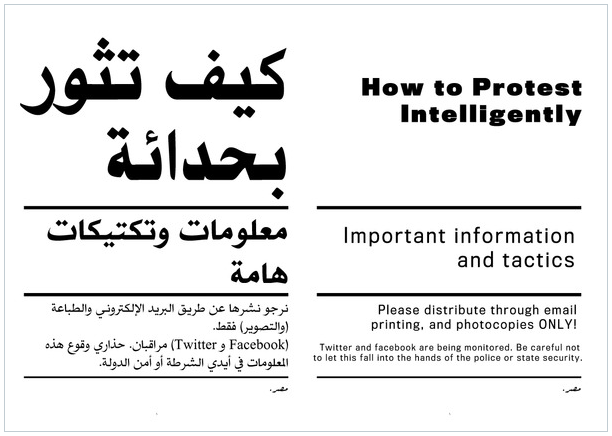 كيف تثور بحدائة

معلومات وتكتيكات هامة

نرجو نشرها عن طريق البريد الإلكتروني والطباعة (والتصوير) فقط.

(Facebook و Twitter) مراقبان. حذاري وقوع هذه المعلومات في أيدي الشرطة أو أمن الدولة.

مصر.

How to Protest Intelligently

Important information and tactics

Please distribute through email printing, and photocopies ONLY!

Twitter and facebook are being monitored. Be careful not to let this fall into the hands of the police or state security.

مصر.